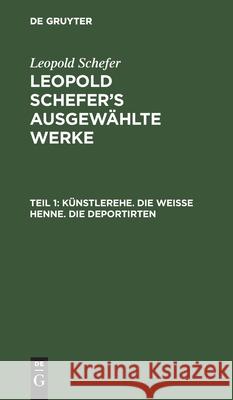 DE GRUYTER

Leopold Schefer

LEOPOLD SCHEFER'S AUSGEWÄHLTE WERKE

TEIL 1: KÜNSTLEREHE. DIE WEISSE HENNE. DIE DEPORTIRTEN

DE G

Kraina Książek